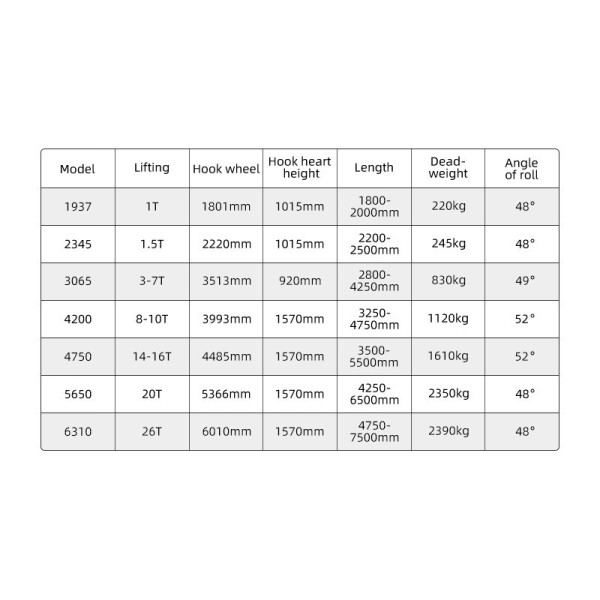 | Model | Lifting | Hook wheel | Hook heart height | Length | Dead-weight | Angle of roll |
|---|---|---|---|---|---|---|
| 1937 | 1T | 1801mm | 1015mm | 1800-2000mm | 220kg | 48° |
| 2345 | 1.5T | 2220mm | 1015mm | 2200-2500mm | 245kg | 48° |
| 3065 | 3-7T | 3513mm | 920mm | 2800-4250mm | 830kg | 49° |
| 4200 | 8-10T | 3993mm | 1570mm | 3250-4750mm | 1120kg | 52° |
| 4750 | 14-16T | 4485mm | 1570mm | 3500-5500mm | 1610kg | 52° |
| 5650 | 20T | 5366mm | 1570mm | 4250-6500mm | 2350kg | 48° |
| 6310 | 26T | 6010mm | 1570mm | 4750-7500mm | 2390kg | 48° |